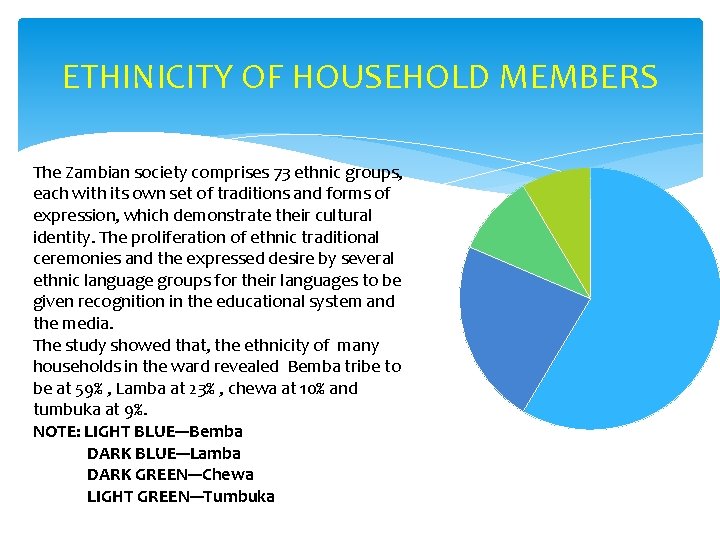 ETHINICITY OF HOUSEHOLD MEMBERS

The Zambian society comprises 73 ethnic groups, each with its own set of traditions and forms of expression, which demonstrate their cultural identity. The proliferation of ethnic traditional ceremonies and the expressed desire by several ethnic language groups for their languages to be given recognition in the educational system and the media.

The study showed that, the ethnicity of many households in the ward revealed Bemba tribe to be at 59% , Lamba at 23% , chewa at 10% and tumbuka at 9%.

NOTE: LIGHT BLUE—Bemba
DARK BLUE—Lamba
DARK GREEN—Chewa
LIGHT GREEN—Tumbuka